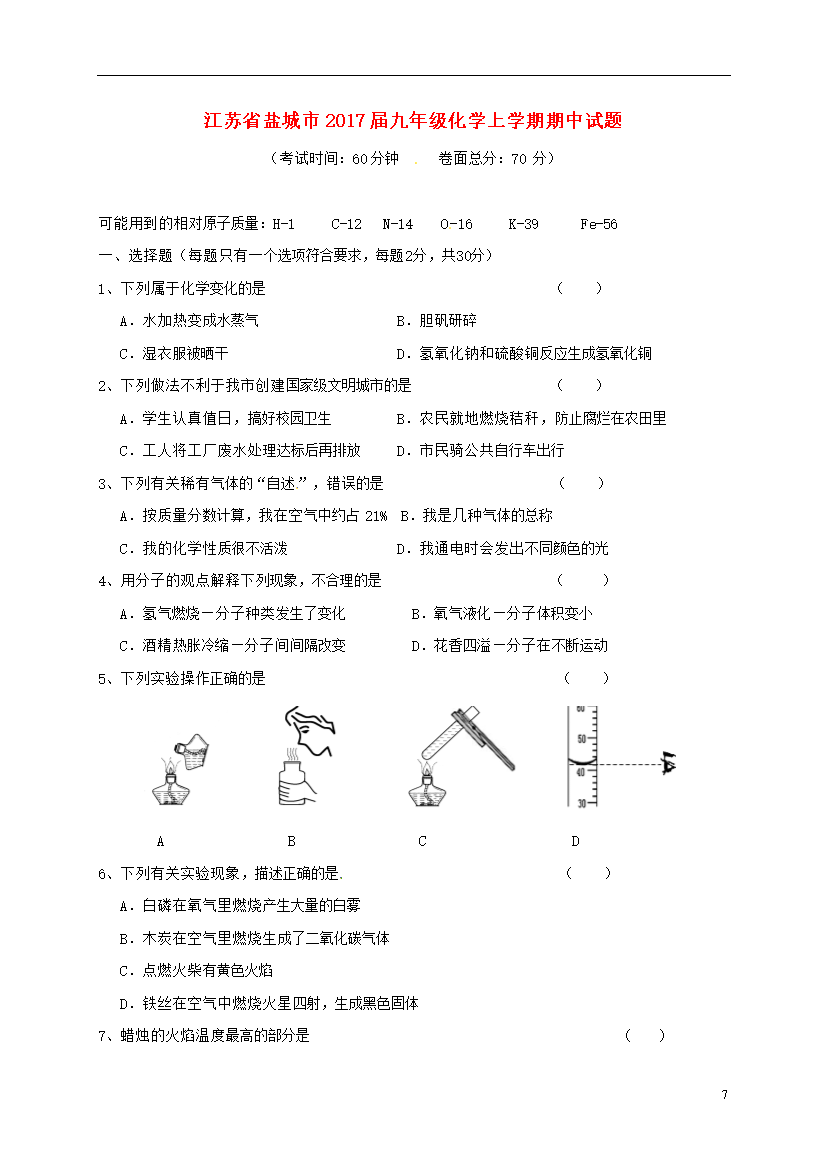 江苏省盐城市2017届九年级化学上学期期中试题

（考试时间：60分钟 . 卷面总分：70 分）

可能用到的相对原子质量：H-1 C-12 N-14 O-16 K-39 Fe-56

一、选择题（每题只有一个选项符合要求，每题2分，共30分）

1、下列属于化学变化的是 （ ）

A．水加热变成水蒸气 B．胆矾研碎

C．湿衣服被晒干 D．氢氧化钠和硫酸铜反应生成氢氧化铜

2、下列做法不利于我市创建国家级文明城市的是 （ ）

A．学生认真值日，搞好校园卫生 B．农民就地燃烧秸秆，防止腐烂在农田里

C．工人将工厂废水处理达标后再排放 D．市民骑公共自行车出行

3、下列有关稀有气体的“自述.”，错误的是 （ ）

A．按质量分数计算，我在空气中约占 21% B．我是几种气体的总称

C．我的化学性质很不活泼 D．我通电时会发出不同颜色的光

4、用分子的观点解释下列现象，不合理的是 （ ）

A．氢气燃烧－分子种类发生了变化 B．氧气液化－分子体积变小

C．酒精热胀冷缩－分子间间隔改变 D．花香四溢－分子在不断运动

5、下列实验操作正确的是 （ ）

50 40 30

A B C D

6、下列有关实验现象，描述正确的是. （ ）

A．白磷在氧气里燃烧产生大量的白雾

B．木炭在空气里燃烧生成了二氧化碳气体

C．点燃火柴有黄色火焰

D．铁丝在空气中燃烧火星四射，生成黑色固体

7、蜡烛的火焰温度最高的部分是 （ ）

7